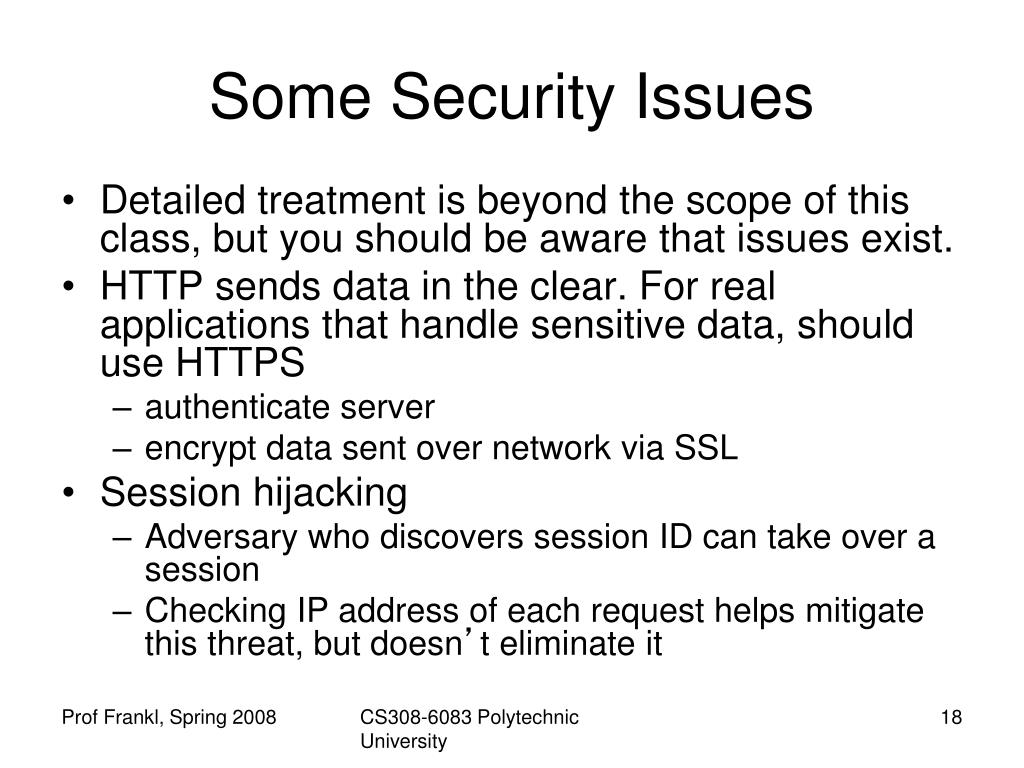 Some Security Issues

• Detailed treatment is beyond the scope of this class, but you should be aware that issues exist.
• HTTP sends data in the clear. For real applications that handle sensitive data, should use HTTPS
– authenticate server
– encrypt data sent over network via SSL
• Session hijacking
– Adversary who discovers session ID can take over a session
– Checking IP address of each request helps mitigate this threat, but doesn’t eliminate it

Prof Frankl, Spring 2008

CS308-6083 Polytechnic University

18